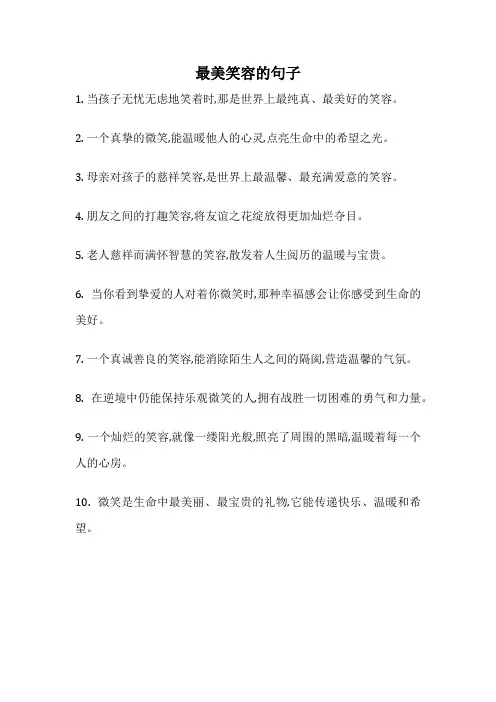 最美笑容的句子

1. 当孩子无忧无虑地笑着时,那是世界上最纯真、最美好的笑容。

2. 一个真挚的微笑,能温暖他人的心灵,点亮生命中的希望之光。

3. 母亲对孩子的慈祥笑容,是世界上最温馨、最充满爱意的笑容。

4. 朋友之间的打趣笑容,将友谊之花绽放得更加灿烂夺目。

5. 老人慈祥而满怀智慧的笑容,散发着人生阅历的温暖与宝贵。

6. 当你看到挚爱的人对着你微笑时,那种幸福感会让你感受到生命的美好。

7. 一个真诚善良的笑容,能消除陌生人之间的隔阂,营造温馨的气氛。

8. 在逆境中仍能保持乐观微笑的人,拥有战胜一切困难的勇气和力量。

9. 一个灿烂的笑容,就像一缕阳光般,照亮了周围的黑暗,温暖着每一个人的心房。

10. 微笑是生命中最美丽、最宝贵的礼物,它能传递快乐、温暖和希望。